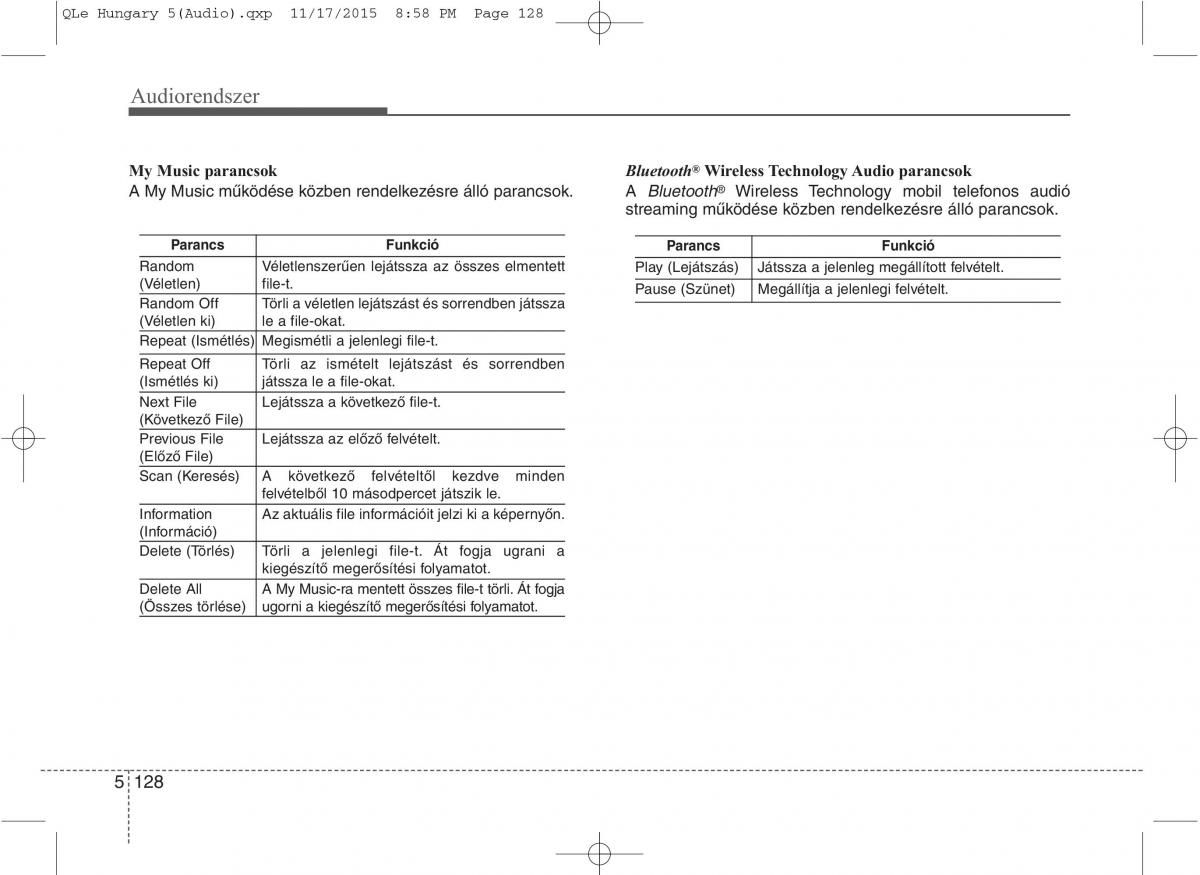 QLe Hungary 5(Audio).qxp 11/17/2015 8:58 PM Page 128

Audiorendszer

My Music parancsok
A My Music működése közben rendelkezésre álló parancsok.

| Parancs | Funkció |
|---|---|
| Random (Véletlen) | Véletlenszerűen lejátssza az összes elmentett file-t. |
| Random Off (Véletlen ki) | Törli a véletlen lejátszást és sorrendben játssza le a file-okat. |
| Repeat (Ismétlés) | Megismétli a jelenlegi file-t. |
| Repeat Off (Ismétlés ki) | Törli az ismételt lejátszást és sorrendben játssza le a file-okat. |
| Next File (Következő File) | Lejátssza a következő file-t. |
| Previous File (Előző File) | Lejátssza az előző felvételt. |
| Scan (Keresés) | A következő felvételtől kezdve minden felvételből 10 másodpercet játszik le. |
| Information (Információ) | Az aktuális file információit jelzi ki a képernyőn. |
| Delete (Törlés) | Törli a jelenlegi file-t. Át fogja ugrani a kiegészítő megerősítési folyamatot. |
| Delete All (Összes törlése) | A My Music-ra mentett összes file-t törli. Át fogja ugorni a kiegészítő megerősítési folyamatot. |

Bluetooth® Wireless Technology Audio parancsok
A Bluetooth® Wireless Technology mobil telefonos audió streaming működése közben rendelkezésre álló parancsok.

| Parancs | Funkció |
|---|---|
| Play (Lejátszás) | Játssza a jelenleg megállított felvételt. |
| Pause (Szünet) | Megállítja a jelenlegi felvételt. |

5 128